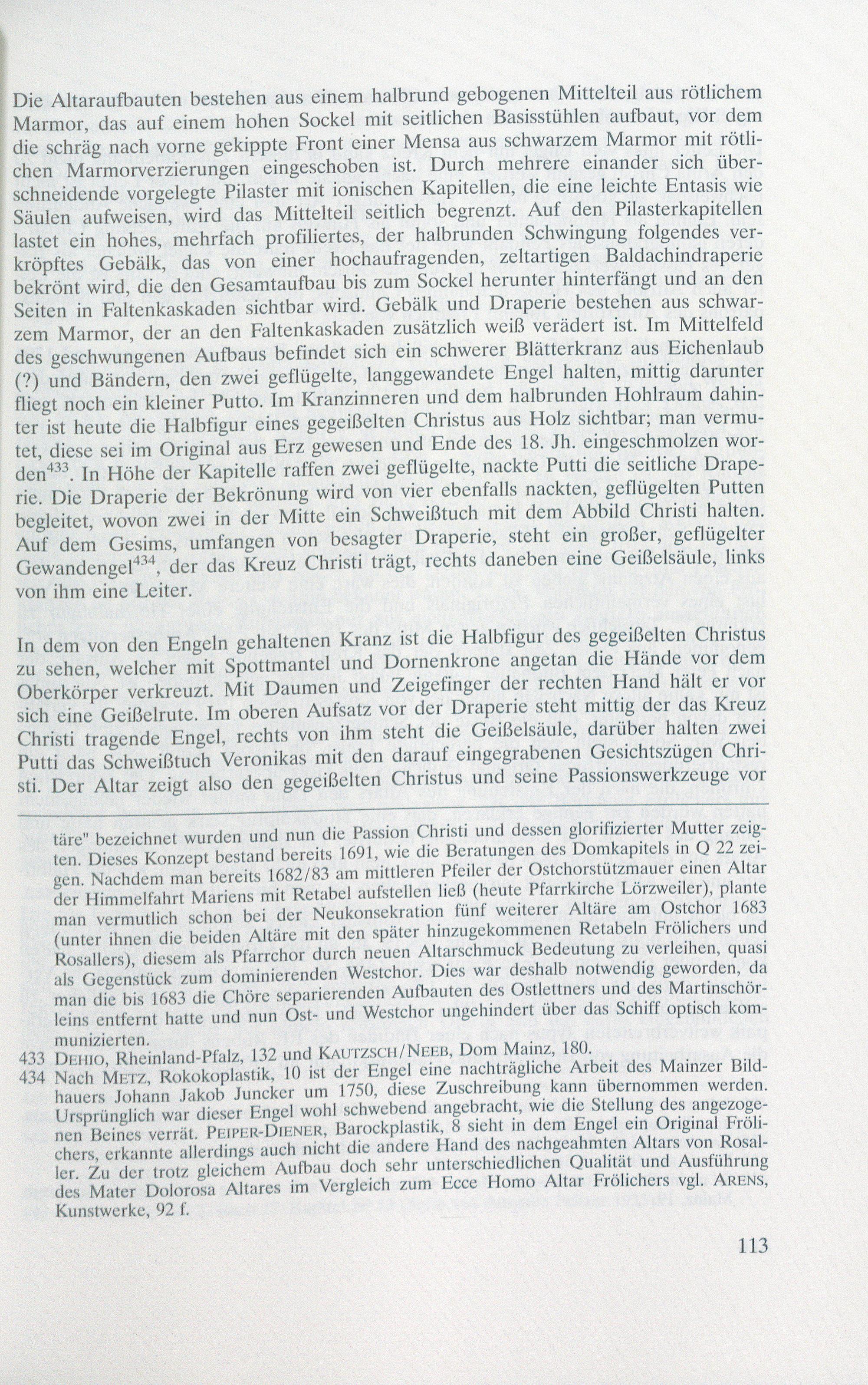 Die Altaraufbauten bestehen aus einem halbrund gebogenen Mittelteil aus rötlichem Marmor, das auf einem hohen Sockel mit seitlichen Basisstühlen aufbaut, vor dem die schräg nach vorne gekippte Front einer Mensa aus schwarzem Marmor mit rötlichen Marmorverzierungen eingeschoben ist. Durch mehrere einander sich überschneidende vorgelegte Pilaster mit ionischen Kapitellen, die eine leichte Entasis wie Säulen aufweisen, wird das Mittelteil seitlich begrenzt. Auf den Pilasterkapitellen lastet ein hohes, mehrfach profiliertes, der halbrunden Schwingung folgendes verkröpftes Gebälk, das von einer hochaufragenden, zeltartigen Baldachindraperie bekrönt wird, die den Gesamtaufbau bis zum Sockel herunter hinterfängt und an den Seiten in Faltenkaskaden sichtbar wird. Gebälk und Draperie bestehen aus schwarzem Marmor, der an den Faltenkaskaden zusätzlich weiß verädert ist. Im Mittelfeld des geschwungenen Aufbaus befindet sich ein schwerer Blätterkranz aus Eichenlaub (?) und Bändern, den zwei geflügelte, langgewandete Engel halten, mittig darunter fliegt noch ein kleiner Putto. Im Kranzinneren und dem halbrunden Hohlraum dahinter ist heute die Halbfigur eines gegeißelten Christus aus Holz sichtbar; man vermutet, diese sei im Original aus Erz gewesen und Ende des 18. Jh. eingeschmolzen worden$^{433}$. In Höhe der Kapitelle raffen zwei geflügelte, nackte Putti die seitliche Draperie. Die Draperie der Bekrönung wird von vier ebenfalls nackten, geflügelten Putten begleitet, wovon zwei in der Mitte ein Schweißtuch mit dem Abbild Christi halten. Auf dem Gesims, umfangen von besagter Draperie, steht ein großer, geflügelter Gewandengel$^{434}$, der das Kreuz Christi trägt, rechts daneben eine Geißelsäule, links von ihm eine Leiter.

In dem von den Engeln gehaltenen Kranz ist die Halbfigur des gegeißelten Christus zu sehen, welcher mit Spottmantel und Dornenkrone angetan die Hände vor dem Oberkörper verkreuzt. Mit Daumen und Zeigefinger der rechten Hand hält er vor sich eine Geißelrute. Im oberen Aufsatz vor der Draperie steht mittig der das Kreuz Christi tragende Engel, rechts von ihm steht die Geißelsäule, darüber halten zwei Putti das Schweißtuch Veronikas mit den darauf eingegrabenen Gesichtszügen Christi. Der Altar zeigt also den gegeißelten Christus und seine Passionswerkzeuge vor

täre" bezeichnet wurden und nun die Passion Christi und dessen glorifizierter Mutter zeigten. Dieses Konzept bestand bereits 1691, wie die Beratungen des Domkapitels in Q 22 zeigen. Nachdem man bereits 1682/83 am mittleren Pfeiler der Ostchorstützmauer einen Altar der Himmelfahrt Mariens mit Retabel aufstellen ließ (heute Pfarrkirche Lörzweiler), plante man vermutlich schon bei der Neukonsekration fünf weiterer Altäre am Ostchor 1683 (unter ihnen die beiden Altäre mit den später hinzugekommenen Retabeln Frölichers und Rosallers), diesem als Pfarrchor durch neuen Altarschmuck Bedeutung zu verleihen, quasi als Gegenstück zum dominierenden Westchor. Dies war deshalb notwendig geworden, da man die bis 1683 die Chöre separierenden Aufbauten des Ostlettners und des Martinschörleins entfernt hatte und nun Ost- und Westchor ungehindert über das Schiff optisch kommunizierten.
433 DEHIO, Rheinland-Pfalz, 132 und KAUTZSCH/NEEB, Dom Mainz, 180.
434 Nach METZ, Rokokoplastik, 10 ist der Engel eine nachträgliche Arbeit des Mainzer Bildhauers Johann Jakob Juncker um 1750, diese Zuschreibung kann übernommen werden. Ursprünglich war dieser Engel wohl schwebend angebracht, wie die Stellung des angezogenen Beines verrät. PEIPER-DIENER, Barockplastik, 8 sieht in dem Engel ein Original Frölichers, erkannte allerdings auch nicht die andere Hand des nachgeahmten Altars von Rosaller. Zu der trotz gleichem Aufbau doch sehr unterschiedlichen Qualität und Ausführung des Mater Dolorosa Altares im Vergleich zum Ecce Homo Altar Frölichers vgl. ARENS, Kunstwerke, 92 f.

113